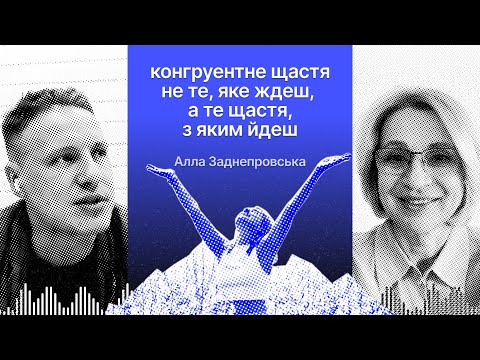 конгруентне щастя не те, яке ждеш, а те щастя, з яким йдеш

Алла Заднепровська